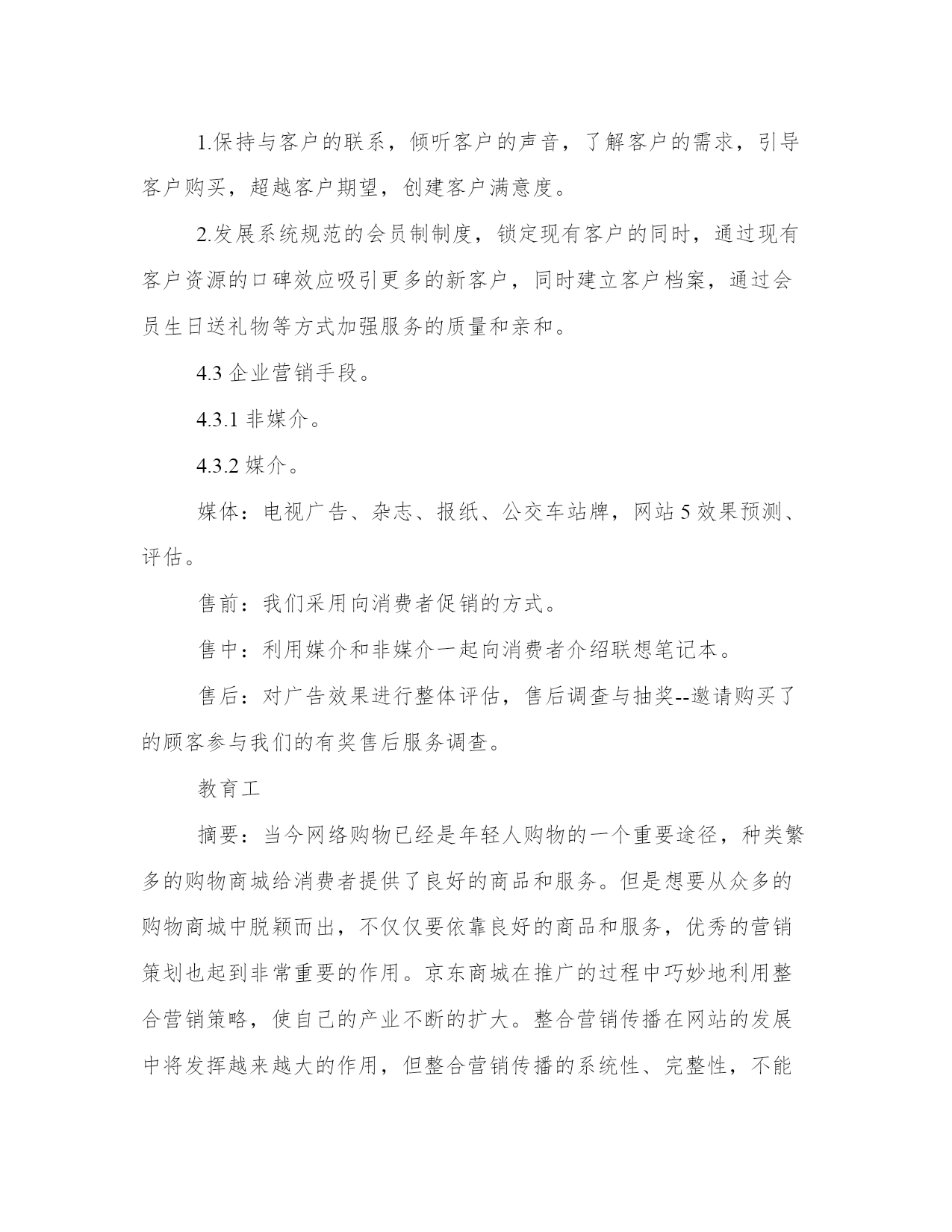 1.保持与客户的联系，倾听客户的声音，了解客户的需求，引导客户购买，超越客户期望，创建客户满意度。

2.发展系统规范的会员制制度，锁定现有客户的同时，通过现有客户资源的口碑效应吸引更多的新客户，同时建立客户档案，通过会员生日送礼物等方式加强服务的质量和亲和。

4.3 企业营销手段。

4.3.1 非媒介。

4.3.2 媒介。

媒体：电视广告、杂志、报纸、公交车站牌，网站 5 效果预测、评估。

售前：我们采用向消费者促销的方式。

售中：利用媒介和非媒介一起向消费者介绍联想笔记本。

售后：对广告效果进行整体评估，售后调查与抽奖--邀请购买了的顾客参与我们的有奖售后服务调查。

教育工

摘要：当今网络购物已经是年轻人购物的一个重要途径，种类繁多的购物商城给消费者提供了良好的商品和服务。但是想要从众多的购物商城中脱颖而出，不仅仅要依靠良好的商品和服务，优秀的营销策划也起到非常重要的作用。京东商城在推广的过程中巧妙地利用整合营销策略，使自己的产业不断的扩大。整合营销传播在网站的发展中将发挥越来越大的作用，但整合营销传播的系统性、完整性，不能